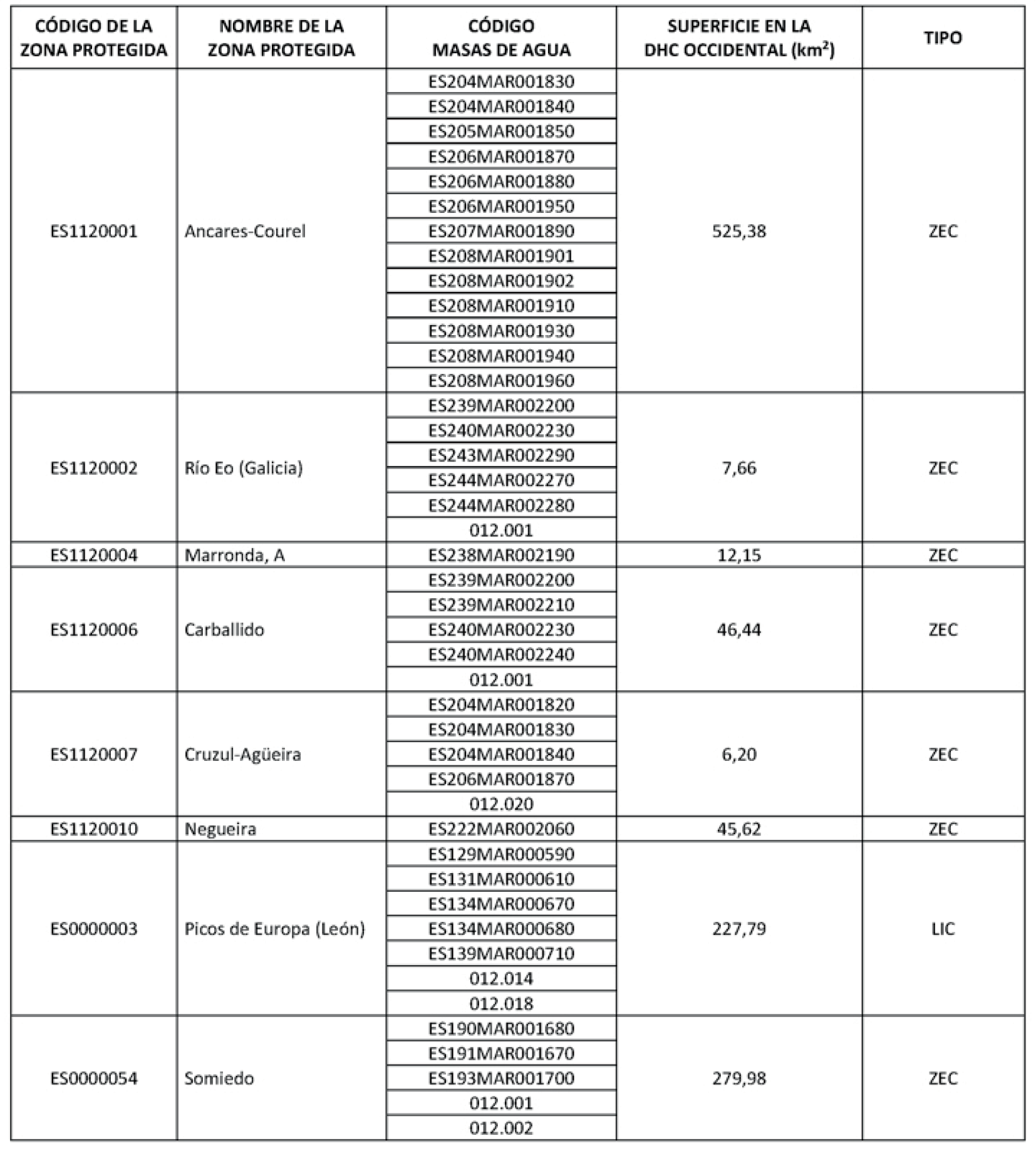 | CÓDIGO DE LA ZONA PROTEGIDA | NOMBRE DE LA ZONA PROTEGIDA | CÓDIGO MASAS DE AGUA | SUPERFICIE EN LA DHC OCCIDENTAL ($km^2$) | TIPO |
|---|---|---|---|---|
| ES1120001 | Ancares-Courel | ES204MAR001830 | 525,38 | ZEC |
| | | ES204MAR001840 | | |
| | | ES205MAR001850 | | |
| | | ES206MAR001870 | | |
| | | ES206MAR001880 | | |
| | | ES206MAR001950 | | |
| | | ES207MAR001890 | | |
| | | ES208MAR001901 | | |
| | | ES208MAR001902 | | |
| | | ES208MAR001910 | | |
| | | ES208MAR001930 | | |
| | | ES208MAR001940 | | |
| | | ES208MAR001960 | | |
| ES1120002 | Río Eo (Galicia) | ES239MAR002200 | 7,66 | ZEC |
| | | ES240MAR002230 | | |
| | | ES243MAR002290 | | |
| | | ES244MAR002270 | | |
| | | ES244MAR002280 | | |
| | | 012.001 | | |
| ES1120004 | Marronda, A | ES238MAR002190 | 12,15 | ZEC |
| ES1120006 | Carballido | ES239MAR002200 | 46,44 | ZEC |
| | | ES239MAR002210 | | |
| | | ES240MAR002230 | | |
| | | ES240MAR002240 | | |
| | | 012.001 | | |
| ES1120007 | Cruzul-Agüeira | ES204MAR001820 | 6,20 | ZEC |
| | | ES204MAR001830 | | |
| | | ES204MAR001840 | | |
| | | ES206MAR001870 | | |
| | | 012.020 | | |
| ES1120010 | Negueira | ES222MAR002060 | 45,62 | ZEC |
| ES0000003 | Picos de Europa (León) | ES129MAR000590 | 227,79 | LIC |
| | | ES131MAR000610 | | |
| | | ES134MAR000670 | | |
| | | ES134MAR000680 | | |
| | | ES139MAR000710 | | |
| | | 012.014 | | |
| | | 012.018 | | |
| ES0000054 | Somiedo | ES190MAR001680 | 279,98 | ZEC |
| | | ES191MAR001670 | | |
| | | ES193MAR001700 | | |
| | | 012.001 | | |
| | | 012.002 | | |